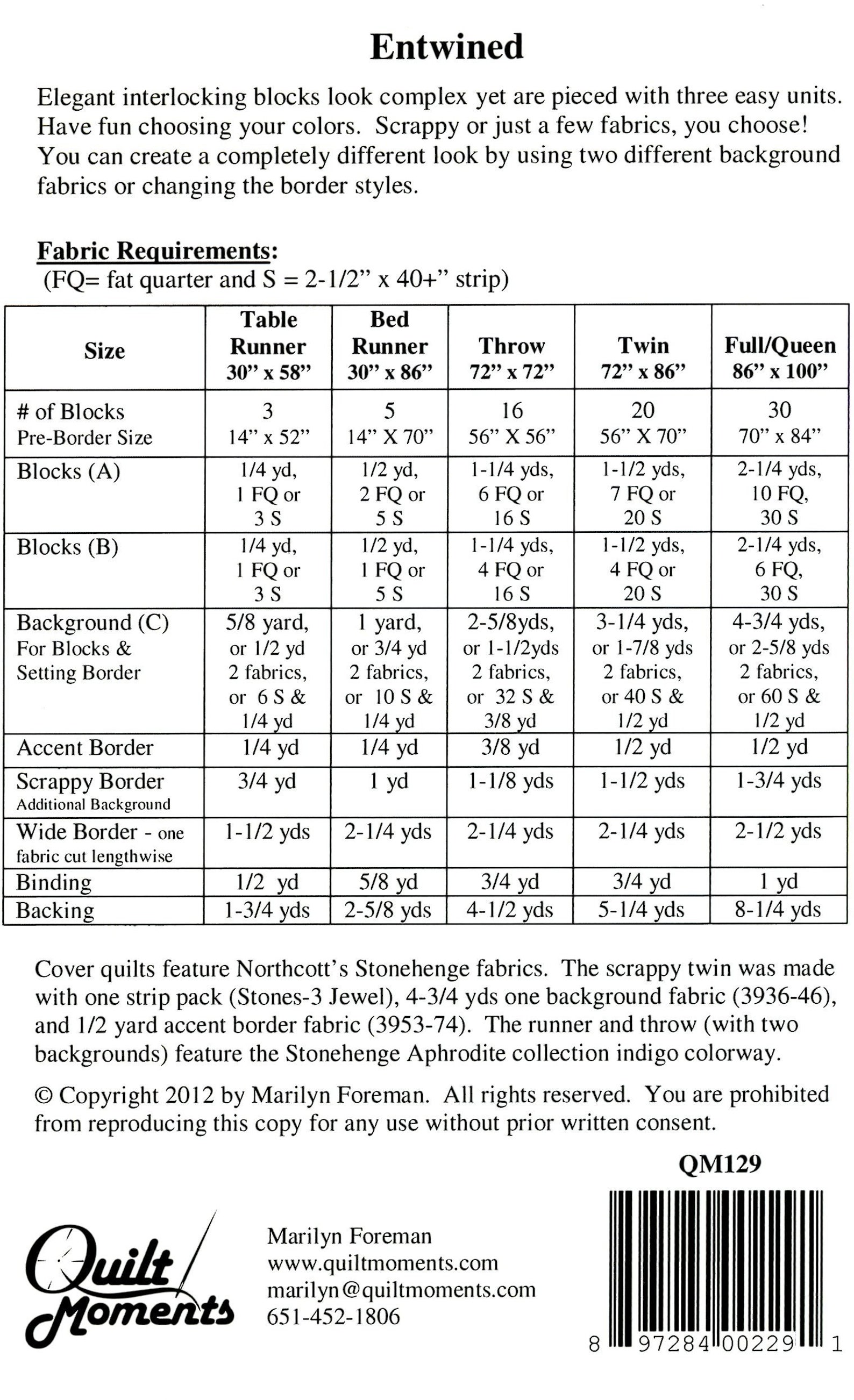 Entwined

Elegant interlocking blocks look complex yet are pieced with three easy units. Have fun choosing your colors. Scrappy or just a few fabrics, you choose! You can create a completely different look by using two different background fabrics or changing the border styles.

Fabric Requirements:
(FQ= fat quarter and S = 2-1/2” x 40+” strip)

| Size | Table Runner 30” x 58” | Bed Runner 30” x 86” | Throw 72” x 72” | Twin 72” x 86” | Full/Queen 86” x 100” |
|---|---|---|---|---|---|
| # of Blocks Pre-Border Size | 3 14” x 52” | 5 14” X 70” | 16 56” X 56” | 20 56” X 70” | 30 70” x 84” |
| Blocks (A) | 1/4 yd, 1 FQ or 3 S | 1/2 yd, 2 FQ or 5 S | 1-1/4 yds, 6 FQ or 16 S | 1-1/2 yds, 7 FQ or 20 S | 2-1/4 yds, 10 FQ, 30 S |
| Blocks (B) | 1/4 yd, 1 FQ or 3 S | 1/2 yd, 1 FQ or 5 S | 1-1/4 yds, 4 FQ or 16 S | 1-1/2 yds, 4 FQ or 20 S | 2-1/4 yds, 6 FQ, 30 S |
| Background (C) For Blocks & Setting Border | 5/8 yard, or 1/2 yd 2 fabrics, or 6 S & 1/4 yd | 1 yard, or 3/4 yd 2 fabrics, or 10 S & 1/4 yd | 2-5/8yds, or 1-1/2yds 2 fabrics, or 32 S & 3/8 yd | 3-1/4 yds, or 1-7/8 yds 2 fabrics, or 40 S & 1/2 yd | 4-3/4 yds, or 2-5/8 yds 2 fabrics, or 60 S & 1/2 yd |
| Accent Border | 1/4 yd | 1/4 yd | 3/8 yd | 1/2 yd | 1/2 yd |
| Scrappy Border Additional Background | 3/4 yd | 1 yd | 1-1/8 yds | 1-1/2 yds | 1-3/4 yds |
| Wide Border - one fabric cut lengthwise | 1-1/2 yds | 2-1/4 yds | 2-1/4 yds | 2-1/4 yds | 2-1/2 yds |
| Binding | 1/2 yd | 5/8 yd | 3/4 yd | 3/4 yd | 1 yd |
| Backing | 1-3/4 yds | 2-5/8 yds | 4-1/2 yds | 5-1/4 yds | 8-1/4 yds |

Cover quilts feature Northcott’s Stonehenge fabrics. The scrappy twin was made with one strip pack (Stones-3 Jewel), 4-3/4 yds one background fabric (3936-46), and 1/2 yard accent border fabric (3953-74). The runner and throw (with two backgrounds) feature the Stonehenge Aphrodite collection indigo colorway.

© Copyright 2012 by Marilyn Foreman. All rights reserved. You are prohibited from reproducing this copy for any use without prior written consent.

QM129

Quilt Moments

Marilyn Foreman
www.quiltmoments.com
marilyn@quiltmoments.com
651-452-1806

8 97284 00229 1